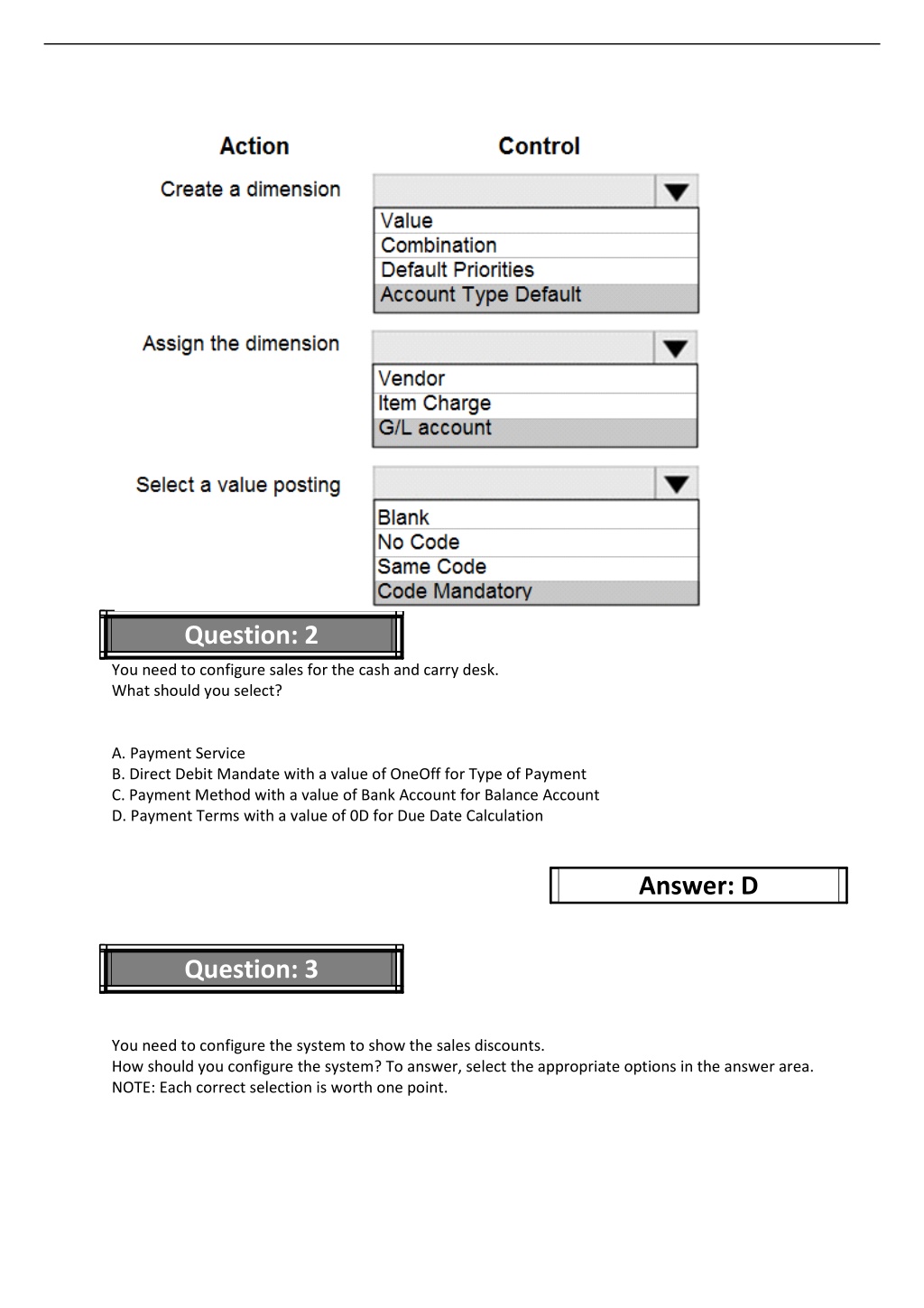 Action

Control

Create a dimension

Value
Combination
Default Priorities
Account Type Default

Assign the dimension

Vendor
Item Charge
G/L account

Select a value posting

Blank
No Code
Same Code
Code Mandatory

Question: 2

You need to configure sales for the cash and carry desk.
What should you select?

A. Payment Service
B. Direct Debit Mandate with a value of OneOff for Type of Payment
C. Payment Method with a value of Bank Account for Balance Account
D. Payment Terms with a value of 0D for Due Date Calculation

Answer: D

Question: 3

You need to configure the system to show the sales discounts.
How should you configure the system? To answer, select the appropriate options in the answer area.
NOTE: Each correct selection is worth one point.